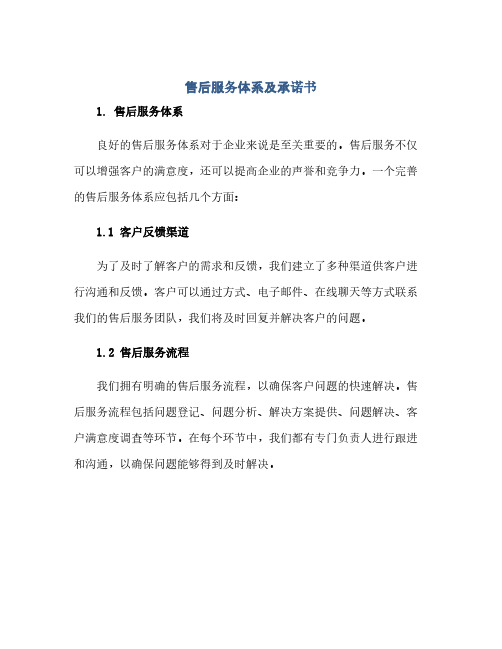 售后服务体系及承诺书

1. 售后服务体系

良好的售后服务体系对于企业来说是至关重要的。售后服务不仅可以增强客户的满意度，还可以提高企业的声誉和竞争力。一个完善的售后服务体系应包括几个方面：

1.1 客户反馈渠道

为了及时了解客户的需求和反馈，我们建立了多种渠道供客户进行沟通和反馈。客户可以通过方式、电子邮件、在线聊天等方式联系我们的售后服务团队，我们将及时回复并解决客户的问题。

1.2 售后服务流程

我们拥有明确的售后服务流程，以确保客户问题的快速解决。售后服务流程包括问题登记、问题分析、解决方案提供、问题解决、客户满意度调查等环节。在每个环节中，我们都有专门负责人进行跟进和沟通，以确保问题能够得到及时解决。